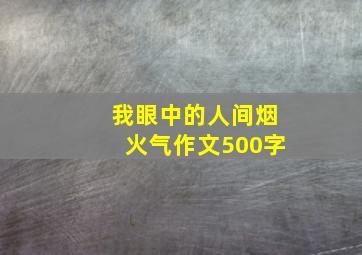 我眼中的人间烟火气作文500字